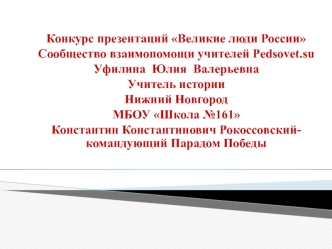 Конкурс презентаций «Великие люди России»
Сообщество взаимопомощи учителей Pedsovet.su
Уфилина Юлия Валерьевна
Учитель истории
Нижний Новгород
МБОУ «Школа №161»
Константин Константинович Рокоссовский-командующий Парадом Победы